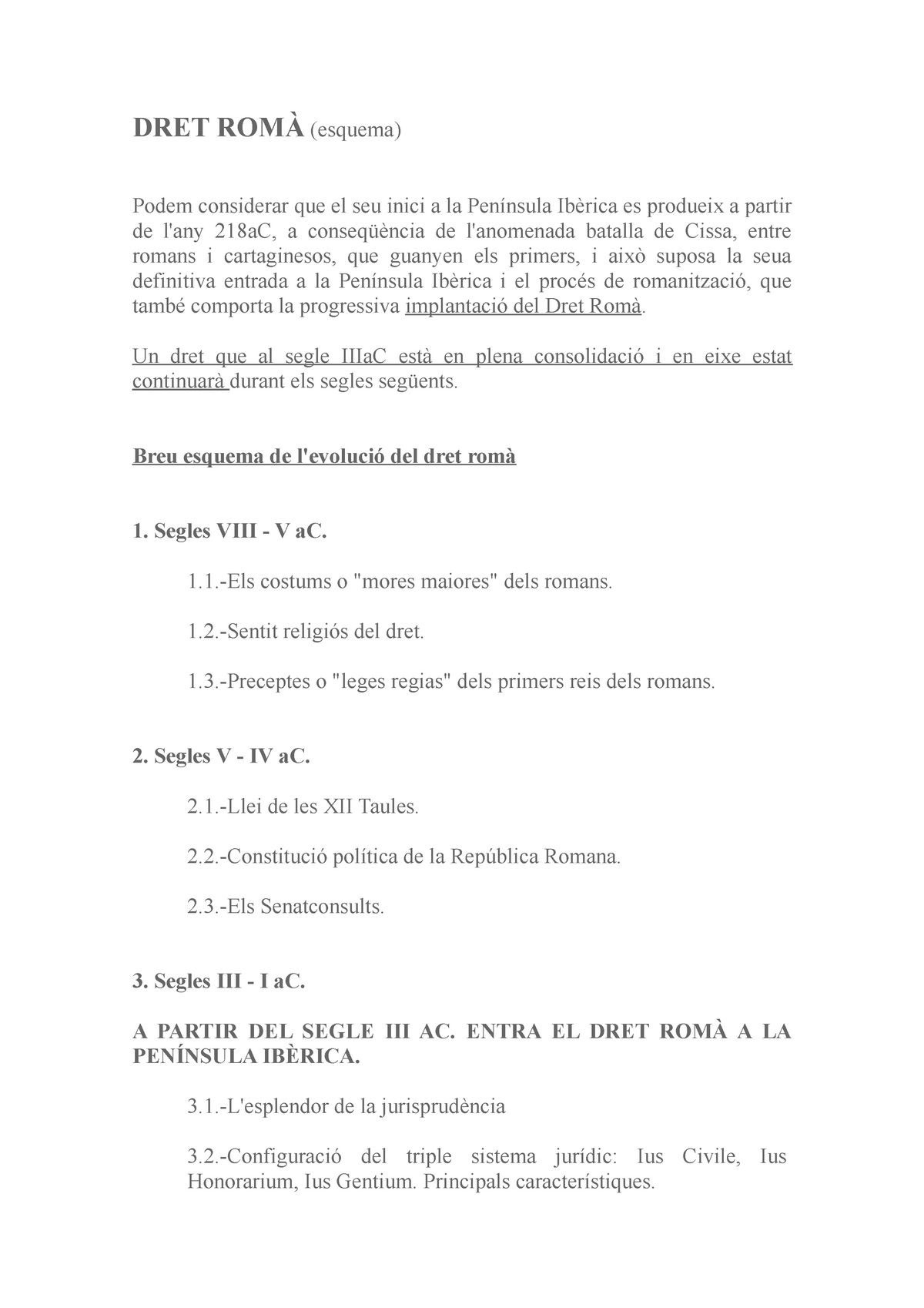 DRET ROMÀ (esquema)

Podem considerar que el seu inici a la Península Ibèrica es produeix a partir de l'any 218aC, a conseqüència de l'anomenada batalla de Cissa, entre romans i cartaginesos, que guanyen els primers, i això suposa la seua definitiva entrada a la Península Ibèrica i el procés de romanització, que també comporta la progressiva implantació del Dret Romà.

Un dret que al segle IIIaC està en plena consolidació i en eixe estat continuarà durant els segles següents.

Breu esquema de l'evolució del dret romà

1. Segles VIII - V aC.

1.1.-Els costums o "mores maiores" dels romans.

1.2.-Sentit religiós del dret.

1.3.-Preceptes o "leges regias" dels primers reis dels romans.

2. Segles V - IV aC.

2.1.-Llei de les XII Taules.

2.2.-Constitució política de la República Romana.

2.3.-Els Senatconsults.

3. Segles III - I aC.

A PARTIR DEL SEGLE III AC. ENTRA EL DRET ROMÀ A LA PENÍNSULA IBÈRICA.

3.1.-L'esplendor de la jurisprudència

3.2.-Configuració del triple sistema jurídic: Ius Civile, Ius Honorarium, Ius Gentium. Principals característiques.